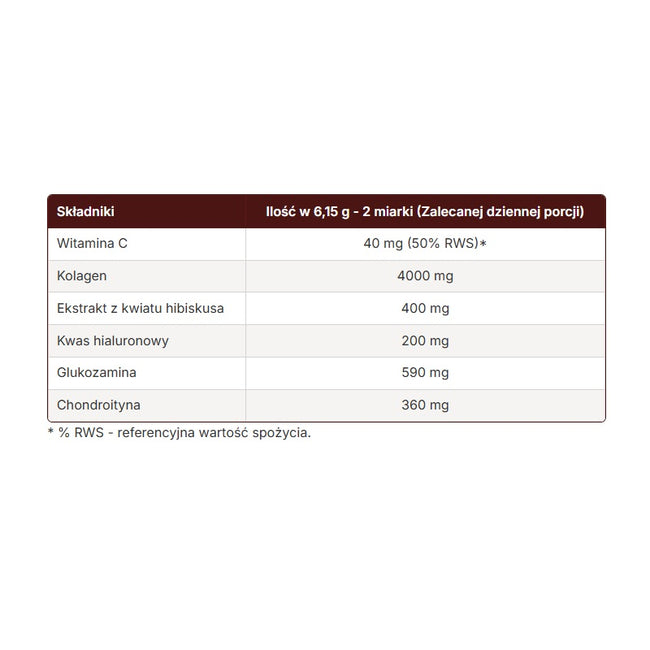 | Składniki | Ilość w 6,15 g - 2 miarki (Zalecanej dziennej porcji) |
|---|---|
| Witamina C | 40 mg (50% RWS)* |
| Kolagen | 4000 mg |
| Ekstrakt z kwiatu hibiskusa | 400 mg |
| Kwas hialuronowy | 200 mg |
| Glukozamina | 590 mg |
| Chondroityna | 360 mg |

* % RWS - referencyjna wartość spożycia.